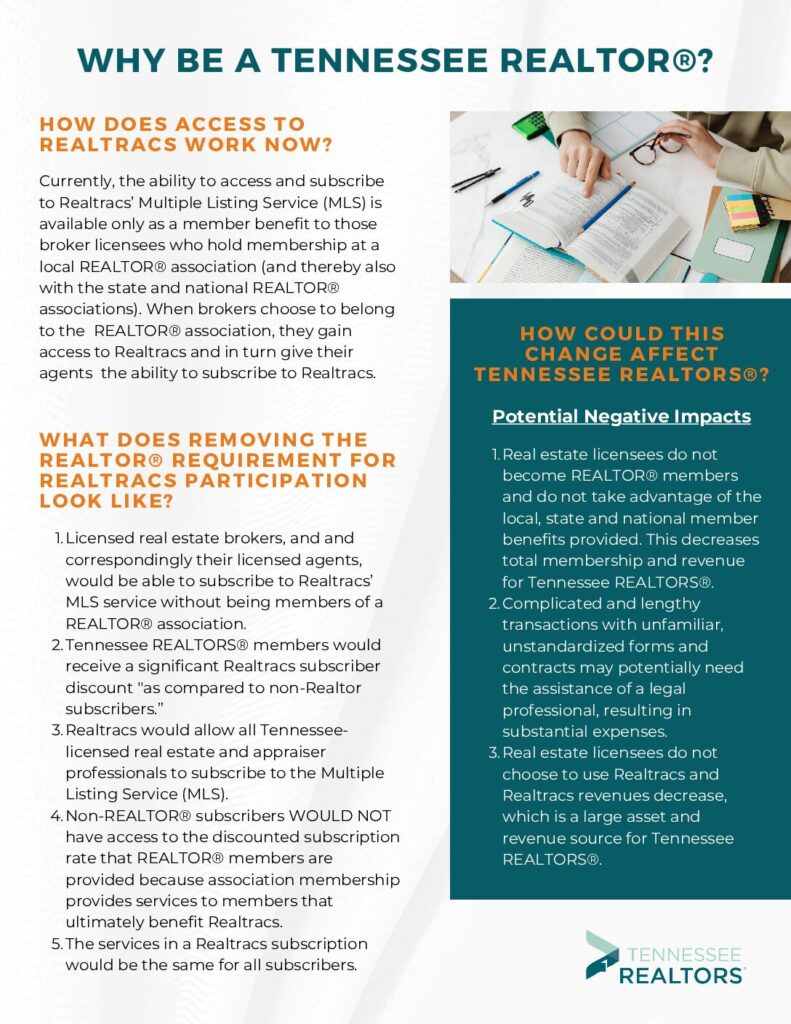 WHY BE A TENNESSEE REALTOR®?

HOW DOES ACCESS TO REALTRACS WORK NOW?

Currently, the ability to access and subscribe to Realtracs' Multiple Listing Service (MLS) is available only as a member benefit to those broker licensees who hold membership at a local REALTOR® association (and thereby also with the state and national REALTOR® associations). When brokers choose to belong to the REALTOR® association, they gain access to Realtracs and in turn give their agents the ability to subscribe to Realtracs.

WHAT DOES REMOVING THE REALTOR® REQUIREMENT FOR REALTRACS PARTICIPATION LOOK LIKE?

1. Licensed real estate brokers, and and correspondingly their licensed agents, would be able to subscribe to Realtracs' MLS service without being members of a REALTOR® association.
2. Tennessee REALTORS® members would receive a significant Realtracs subscriber discount "as compared to non-Realtor subscribers."
3. Realtracs would allow all Tennessee-licensed real estate and appraiser professionals to subscribe to the Multiple Listing Service (MLS).
4. Non-REALTOR® subscribers WOULD NOT have access to the discounted subscription rate that REALTOR® members are provided because association membership provides services to members that ultimately benefit Realtracs.
5. The services in a Realtracs subscription would be the same for all subscribers.

HOW COULD THIS CHANGE AFFECT TENNESSEE REALTORS®?

Potential Negative Impacts

1. Real estate licensees do not become REALTOR® members and do not take advantage of the local, state and national member benefits provided. This decreases total membership and revenue for Tennessee REALTORS®.
2. Complicated and lengthy transactions with unfamiliar, unstandardized forms and contracts may potentially need the assistance of a legal professional, resulting in substantial expenses.
3. Real estate licensees do not choose to use Realtracs and Realtracs revenues decrease, which is a large asset and revenue source for Tennessee REALTORS®.

TENNESSEE REALTORS®